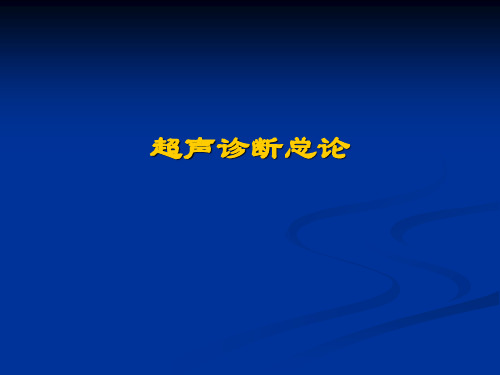 超声诊断总论